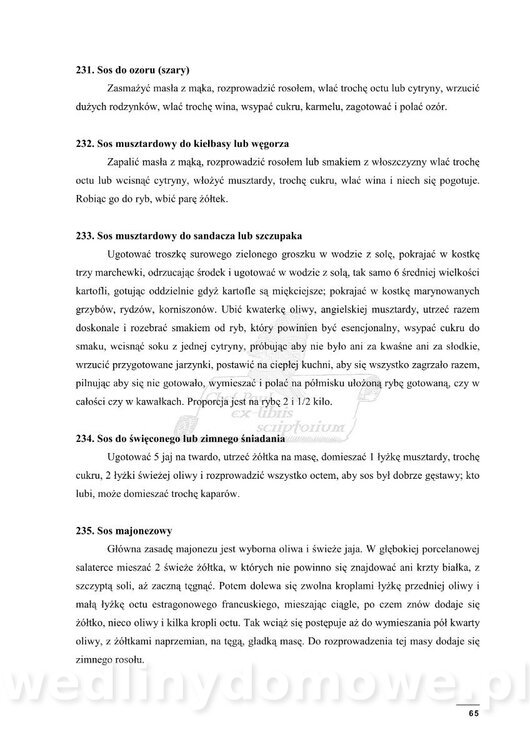 **231. Sos do ozoru (szary)**

Zasmażyć masła z mąką, rozprowadzić rosołem, wlać trochę octu lub cytryny, wrzucić dużych rodzynków, wlać trochę wina, wsypać cukru, karmelu, zagotować i polać ozór.

**232. Sos musztardowy do kiełbasy lub węgorza**

Zapalić masła z mąką, rozprowadzić rosołem lub smakiem z włoszczyzny wlać trochę octu lub wcisnąć cytryny, włożyć musztardy, trochę cukru, wlać wina i niech się pogotuje. Robiąc go do ryb, wbić parę żółtek.

**233. Sos musztardowy do sandacza lub szczupaka**

Ugotować troszkę surowego zielonego groszku w wodzie z solę, pokrajać w kostkę trzy marchewki, odrzucając środek i ugotować w wodzie z solą, tak samo 6 średniej wielkości kartofli, gotując oddzielnie gdyż kartofle są miękciejsze; pokrajać w kostkę marynowanych grzybów, rydzów, korniszonów. Ubić kwaterkę oliwy, angielskiej musztardy, utrzeć razem doskonale i rozebrać smakiem od ryb, który powinien być esencjonalny, wsypać cukru do smaku, wcisnąć soku z jednej cytryny, próbując aby nie było ani za kwaśne ani za słodkie, wrzucić przygotowane jarzynki, postawić na ciepłej kuchni, aby się wszystko zagrzało razem, pilnując aby się nie gotowało, wymieszać i polać na półmisku ułożoną rybę gotowaną, czy w całości czy w kawałkach. Proporcja jest na rybę 2 i 1/2 kilo.

Chef Paul ex-libris scriptorium

**234. Sos do święconego lub zimnego śniadania**

Ugotować 5 jaj na twardo, utrzeć żółtka na masę, domieszać 1 łyżkę musztardy, trochę cukru, 2 łyżki świeżej oliwy i rozprowadzić wszystko octem, aby sos był dobrze gęstawy; kto lubi, może domieszać trochę kaparów.

**235. Sos majonezowy**

Główna zasadę majonezu jest wyborna oliwa i świeże jaja. W głębokiej porcelanowej salaterce mieszać 2 świeże żółtka, w których nie powinno się znajdować ani krzty białka, z szczyptą soli, aż zaczną tęgnąć. Potem dolewa się zwolna kroplami łyżkę przedniej oliwy i małą łyżkę octu estragonowego francuskiego, mieszając ciągle, po czem znów dodaje się żółtko, nieco oliwy i kilka kropli octu. Tak wciąż się postępuje aż do wymieszania pół kwarty oliwy, z żółtkami naprzemian, na tęgą, gładką masę. Do rozprowadzenia tej masy dodaje się zimnego rosołu.

wedlinydomowe.pl

65